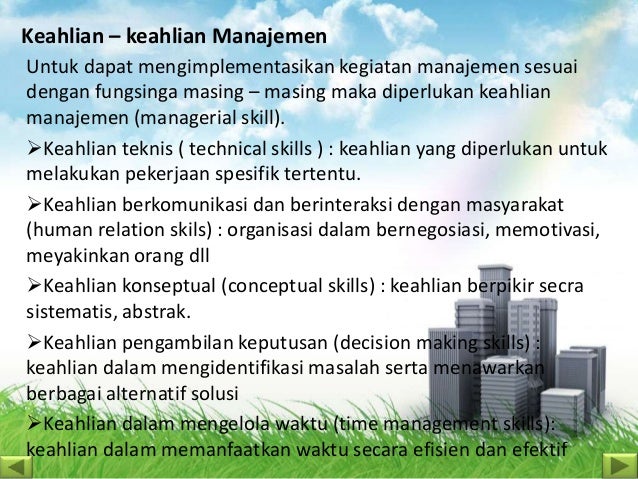 Keahlian – keahlian Manajemen

Untuk dapat mengimplementasikan kegiatan manajemen sesuai dengan fungsinga masing – masing maka diperlukan keahlian manajemen (managerial skill).

➢Keahlian teknis ( technical skills ) : keahlian yang diperlukan untuk melakukan pekerjaan spesifik tertentu.

➢Keahlian berkomunikasi dan berinteraksi dengan masyarakat (human relation skils) : organisasi dalam bernegosiasi, memotivasi, meyakinkan orang dll

➢Keahlian konseptual (conceptual skills) : keahlian berpikir secra sistematis, abstrak.

➢Keahlian pengambilan keputusan (decision making skills) : keahlian dalam mengidentifikasi masalah serta menawarkan berbagai alternatif solusi

➢Keahlian dalam mengelola waktu (time management skills): keahlian dalam memanfaatkan waktu secara efisien dan efektif